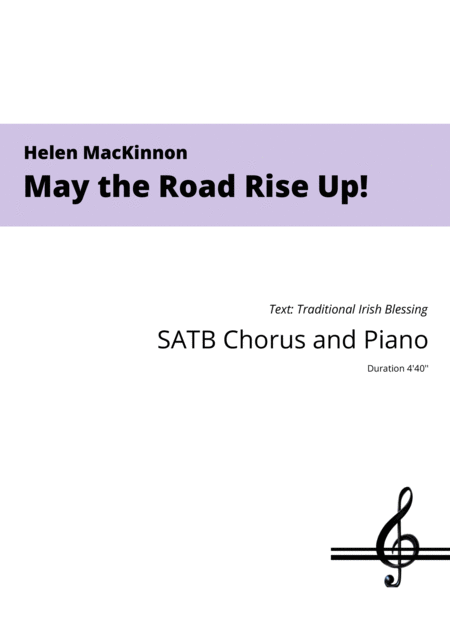 Helen MacKinnon

May the Road Rise Up!

Text: Traditional Irish Blessing

SATB Chorus and Piano

Duration 4'40''